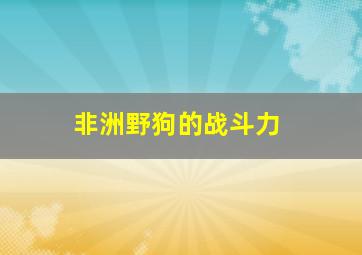 非洲野狗的战斗力